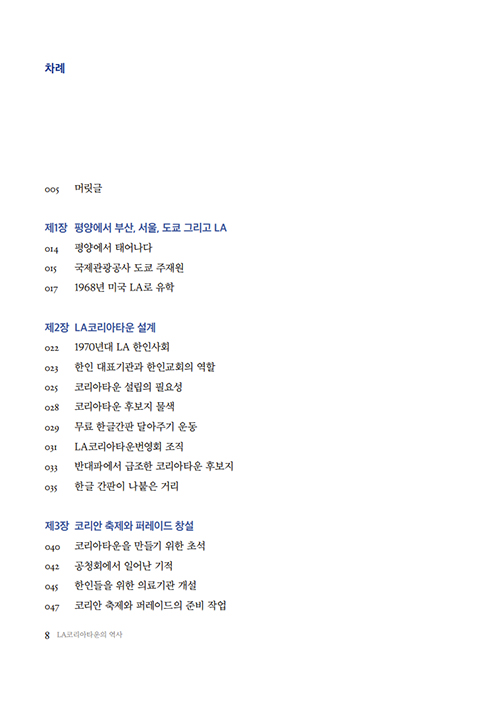 차례

005 머릿글

제1장 평양에서 부산, 서울, 도쿄 그리고 LA

014 평양에서 태어나다

015 국제관광공사 도쿄 주재원

017 1968년 미국 LA로 유학

제2장 LA코리아타운 설계

022 1970년대 LA 한인사회

023 한인 대표기관과 한인교회의 역할

025 코리아타운 설립의 필요성

028 코리아타운 후보지 물색

029 무료 한글간판 달아주기 운동

031 LA코리아타운번영회 조직

033 반대파에서 급조한 코리아타운 후보지

035 한글 간판이 나붙은 거리

제3장 코리안 축제와 퍼레이드 창설

040 코리아타운을 만들기 위한 초석

042 공청회에서 일어난 기적

045 한인들을 위한 의료기관 개설

047 코리안 축제와 퍼레이드의 준비 작업

8 LA코리아타운의 역사